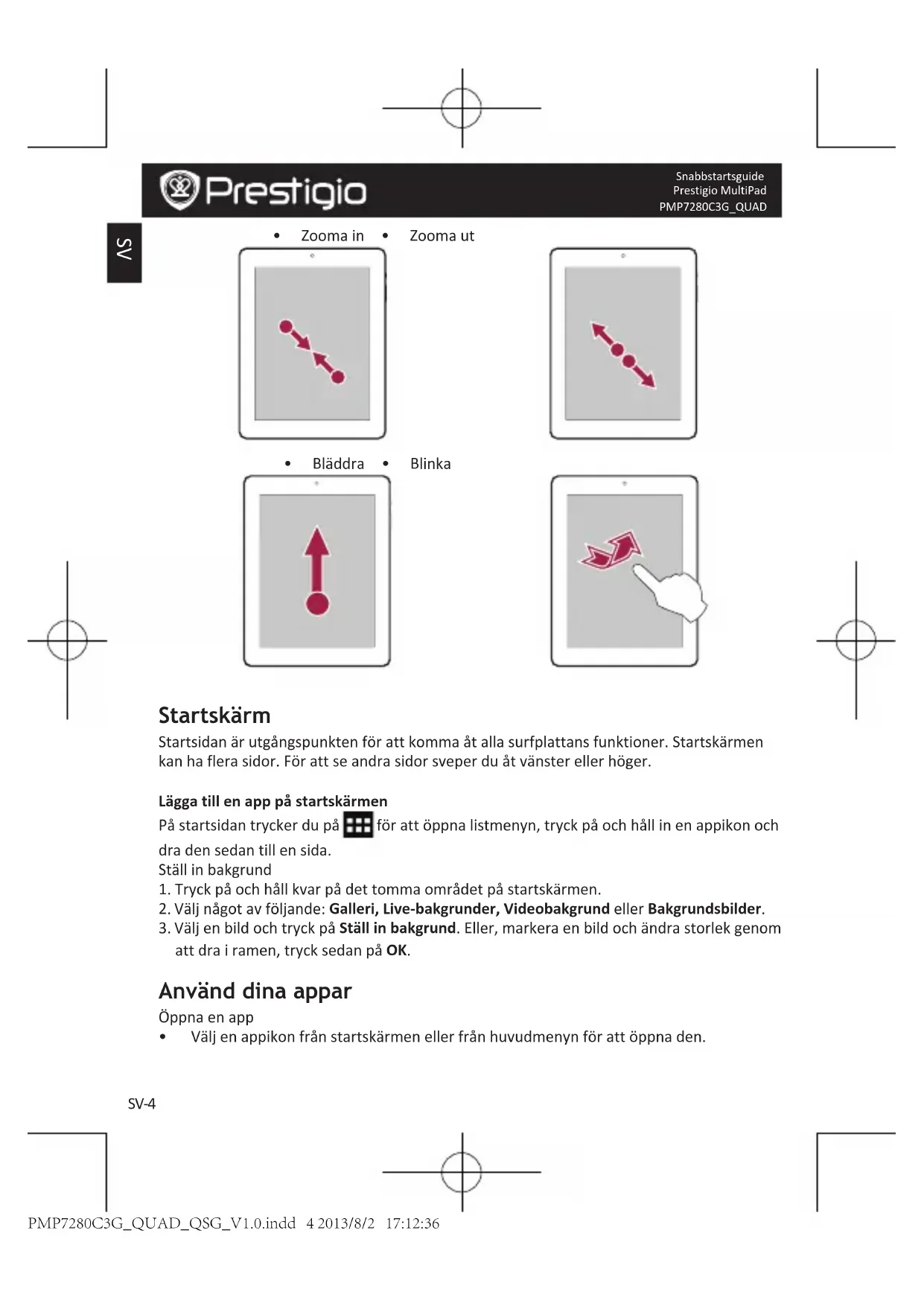 Prestigio

Snabbstartsguide
Prestigio MultiPad
PMP7280C3G_QUAD

SV

• Zooma in • Zooma ut

• Bläddra • Blinka

Startskärm

Startsidan är utgångspunkten för att komma åt alla surfplattans funktioner. Startskärmen kan ha flera sidor. För att se andra sidor sveper du åt vänster eller höger.

Lägga till en app på startskärmen

På startsidan trycker du på för att öppna listmenyn, tryck på och håll in en appikon och dra den sedan till en sida.
Ställ in bakgrund
1. Tryck på och håll kvar på det tomma området på startskärmen.
2. Välj något av följande: Galleri, Live-bakgrunder, Videobakgrund eller Bakgrundsbilder.
3. Välj en bild och tryck på Ställ in bakgrund. Eller, markera en bild och ändra storlek genom att dra i ramen, tryck sedan på OK.

Använd dina appar

Öppna en app
• Välj en appikon från startskärmen eller från huvudmenyn för att öppna den.

SV-4

PMP7280C3G_QUAD_QSG_V1.0.indd 4 2013/8/2 17:12:36